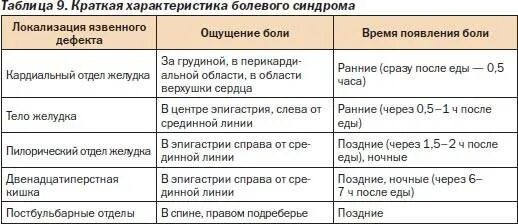 Таблица 9. Краткая характеристика болевого синдрома

| Локализация язвенного дефекта | Ощущение боли | Время появления боли |
|---|---|---|
| Кардиальный отдел желудка | За грудиной, в перикардиальной области, в области верхушки сердца | Ранние (сразу после еды — 0,5 часа) |
| Тело желудка | В центре эпигастрия, слева от срединной линии | Ранние (через 0,5–1 ч после еды) |
| Пилорический отдел желудка | В эпигастрии справа от срединной линии | Поздние (через 1,5–2 ч после еды), ночные |
| Двенадцатиперстная кишка | В эпигастрии справа от срединной линии | Поздние, ночные (через 6–7 ч после еды) |
| Постбульбарные отделы | В спине, правом подреберье | Поздние |